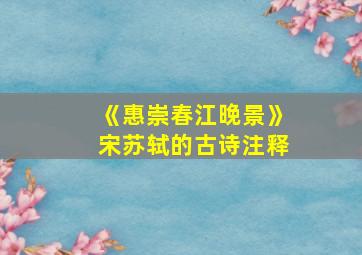 《惠崇春江晚景》
宋苏轼的古诗注释